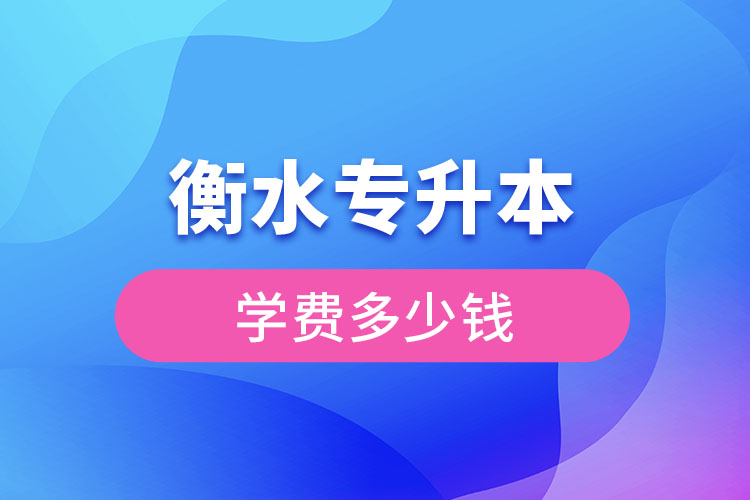 衡水专升本

学费多少钱